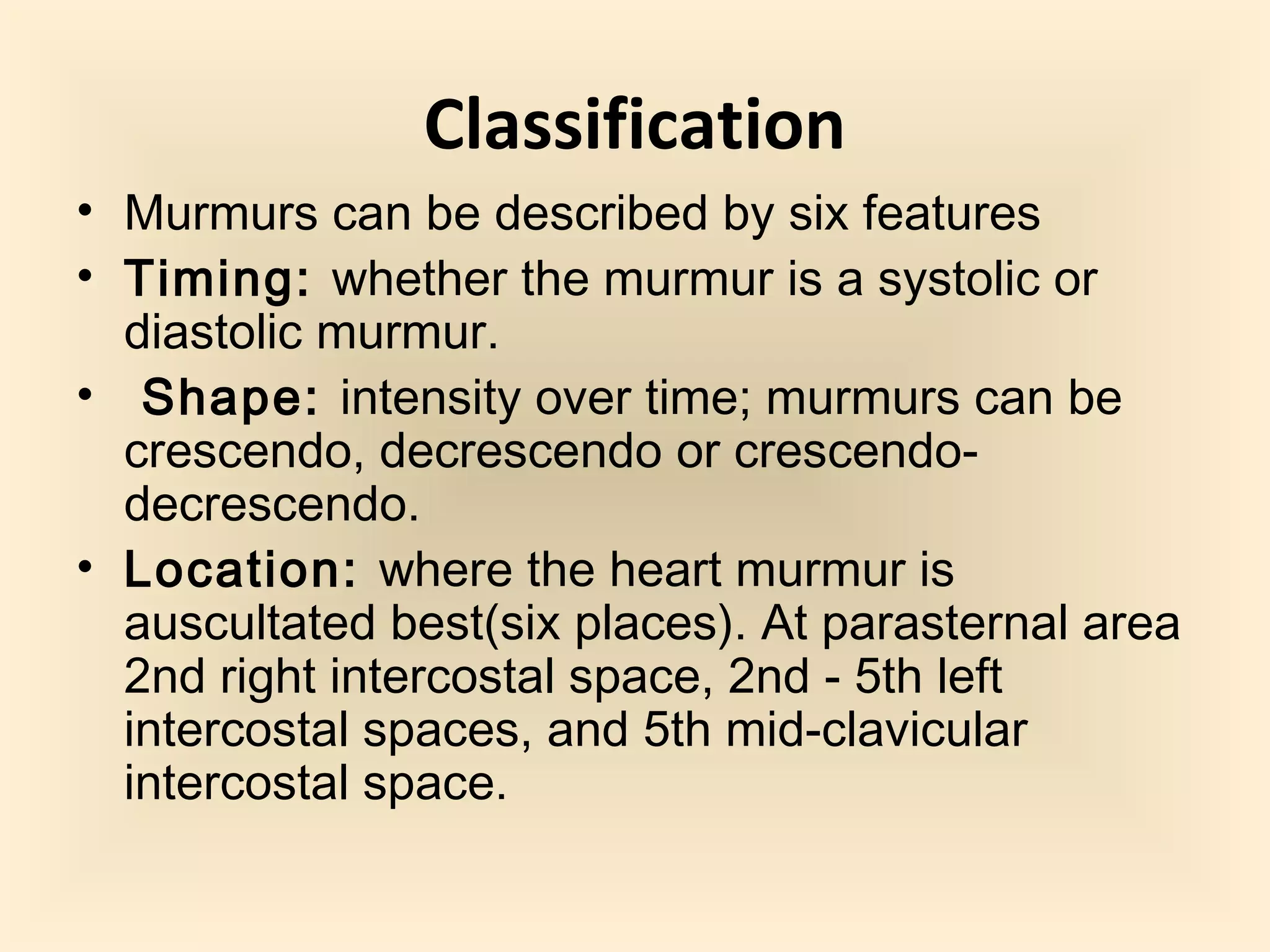 Classification

• Murmurs can be described by six features

• Timing: whether the murmur is a systolic or diastolic murmur.

• Shape: intensity over time; murmurs can be crescendo, decrescendo or crescendo-decrescendo.

• Location: where the heart murmur is auscultated best(six places). At parasternal area 2nd right intercostal space, 2nd - 5th left intercostal spaces, and 5th mid-clavicular intercostal space.